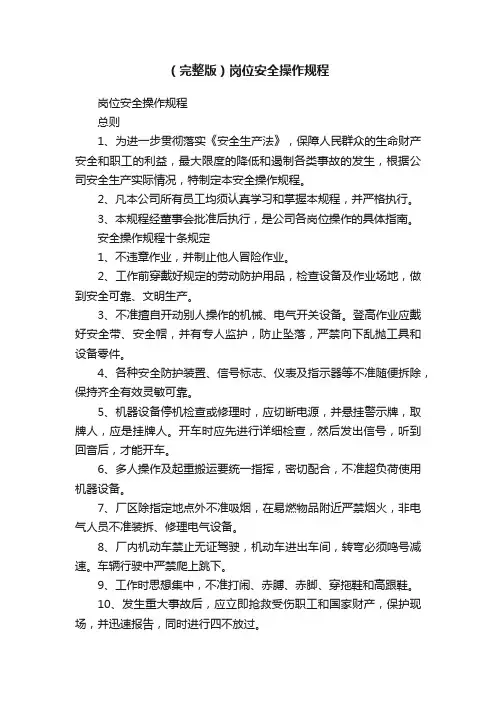 （完整版）岗位安全操作规程

岗位安全操作规程

总则

1、为进一步贯彻落实《安全生产法》，保障人民群众的生命财产安全和职工的利益，最大限度的降低和遏制各类事故的发生，根据公司安全生产实际情况，特制定本安全操作规程。

2、凡本公司所有员工均须认真学习和掌握本规程，并严格执行。

3、本规程经董事会批准后执行，是公司各岗位操作的具体指南。

安全操作规程十条规定

1、不违章作业，并制止他人冒险作业。

2、工作前穿戴好规定的劳动防护用品，检查设备及作业场地，做到安全可靠、文明生产。

3、不准擅自开动别人操作的机械、电气开关设备。登高作业应戴好安全带、安全帽，并有专人监护，防止坠落，严禁向下乱抛工具和设备零件。

4、各种安全防护装置、信号标志、仪表及指示器等不准随便拆除，保持齐全有效灵敏可靠。

5、机器设备停机检查或修理时，应切断电源，并悬挂警示牌，取牌人，应是挂牌人。开车时应先进行详细检查，然后发出信号，听到回音后，才能开车。

6、多人操作及起重搬运要统一指挥，密切配合，不准超负荷使用机器设备。

7、厂区除指定地点外不准吸烟，在易燃物品附近严禁烟火，非电气人员不准装拆、修理电气设备。

8、厂内机动车禁止无证驾驶，机动车进出车间，转弯必须鸣号减速。车辆行驶中严禁爬上跳下。

9、工作时思想集中，不准打闹、赤膊、赤脚、穿拖鞋和高跟鞋。

10、发生重大事故后，应立即抢救受伤职工和国家财产，保护现场，并迅速报告，同时进行四不放过。